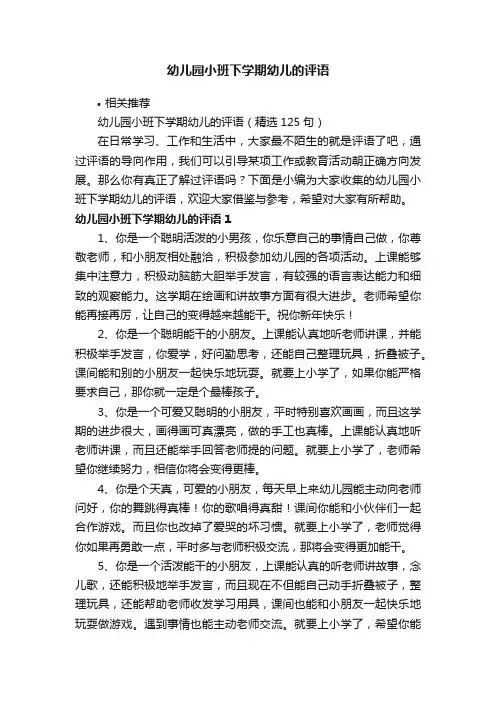 幼儿园小班下学期幼儿的评语

• 相关推荐

幼儿园小班下学期幼儿的评语（精选 125 句）

在日常学习、工作和生活中，大家最不陌生的就是评语了吧，通过评语的导向作用，我们可以引导某项工作或教育活动朝正确方向发展。那么你有真正了解过评语吗？下面是小编为大家收集的幼儿园小班下学期幼儿的评语，欢迎大家借鉴与参考，希望对大家有所帮助。

幼儿园小班下学期幼儿的评语 1

1、你是一个聪明活泼的小男孩，你乐意自己的事情自己做，你尊敬老师，和小朋友相处融洽，积极参加幼儿园的各项活动。上课能够集中注意力，积极动脑筋大胆举手发言，有较强的语言表达能力和细致的观察能力。这学期在绘画和讲故事方面有很大进步。老师希望你能再接再厉，让自己的变得越来越能干。祝你新年快乐！

2、你是一个聪明能干的小朋友。上课能认真地听老师讲课，并能积极举手发言，你爱学，好问勤思考，还能自己整理玩具，折叠被子。课间能和别的小朋友一起快乐地玩耍。就要上小学了，如果你能严格要求自己，那你就一定是个最棒孩子。

3、你是一个可爱又聪明的小朋友，平时特别喜欢画画，而且这学期的进步很大，画得画可真漂亮，做的手工也真棒。上课能认真地听老师讲课，而且还能举手回答老师提的问题。就要上小学了，老师希望你继续努力，相信你将会变得更棒。

4、你是个天真，可爱的小朋友，每天早上来幼儿园能主动向老师问好，你的舞跳得真棒！你的歌唱得真甜！课间你能和小伙伴们一起合作游戏。而且你也改掉了爱哭的坏习惯。就要上小学了，老师觉得你如果再勇敢一点，平时多与老师积极交流，那将会变得更加能干。

5、你是一个活泼能干的小朋友，上课能认真的听老师讲故事，念儿歌，还能积极地举手发言，而且现在不但能自己动手折叠被子，整理玩具，还能帮助老师收发学习用具，课间也能和小朋友一起快乐地玩耍做游戏。遇到事情也能主动老师交流。就要上小学了，希望你能